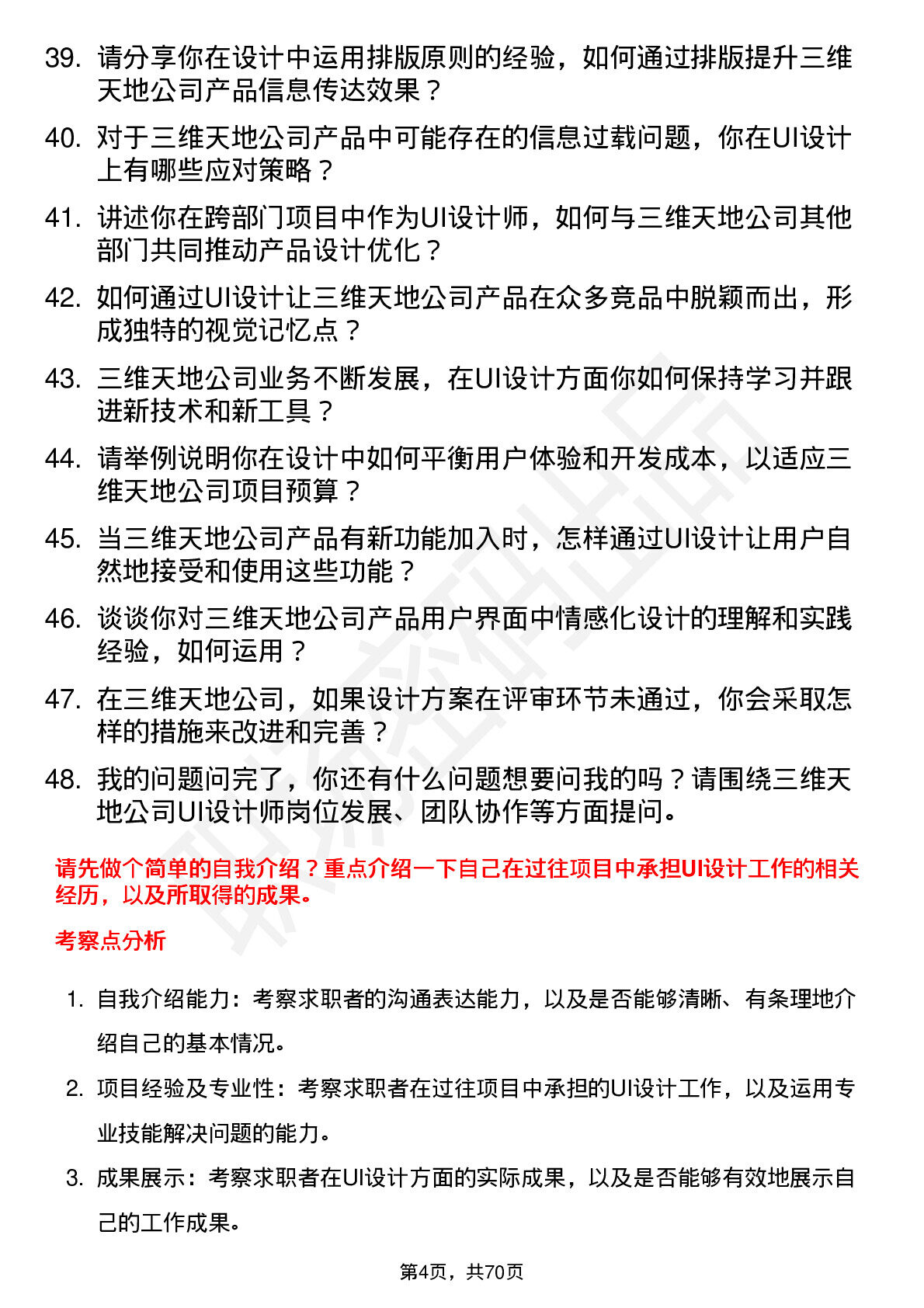 39. 请分享你在设计中运用排版原则的经验，如何通过排版提升三维天地公司产品信息传达效果？

40. 对于三维天地公司产品中可能存在的信息过载问题，你在UI设计上有哪些应对策略？

41. 讲述你在跨部门项目中作为UI设计师，如何与三维天地公司其他部门共同推动产品设计优化？

42. 如何通过UI设计让三维天地公司产品在众多竞品中脱颖而出，形成独特的视觉记忆点？

43. 三维天地公司业务不断发展，在UI设计方面你如何保持学习并跟进新技术和新工具？

44. 请举例说明你在设计中如何平衡用户体验和开发成本，以适应三维天地公司项目预算？

45. 当三维天地公司产品有新功能加入时，怎样通过UI设计让用户自然地接受和使用这些功能？

46. 谈谈你对三维天地公司产品用户界面中情感化设计的理解和实践经验，如何运用？

47. 在三维天地公司，如果设计方案在评审环节未通过，你会采取怎样的措施来改进和完善？

48. 我的问题问完了，你还有什么问题想要问我的吗？请围绕三维天地公司UI设计师岗位发展、团队协作等方面提问。

请先做个简单的自我介绍？重点介绍一下自己在过往项目中承担UI设计工作的相关经历，以及所取得的成果。

考察点分析

1. 自我介绍能力：考察求职者的沟通表达能力，以及是否能够清晰、有条理地介绍自己的基本情况。

2. 项目经验及专业性：考察求职者在过往项目中承担的UI设计工作，以及运用专业技能解决问题的能力。

3. 成果展示：考察求职者在UI设计方面的实际成果，以及是否能够有效地展示自己的工作成果。

第4页，共70页